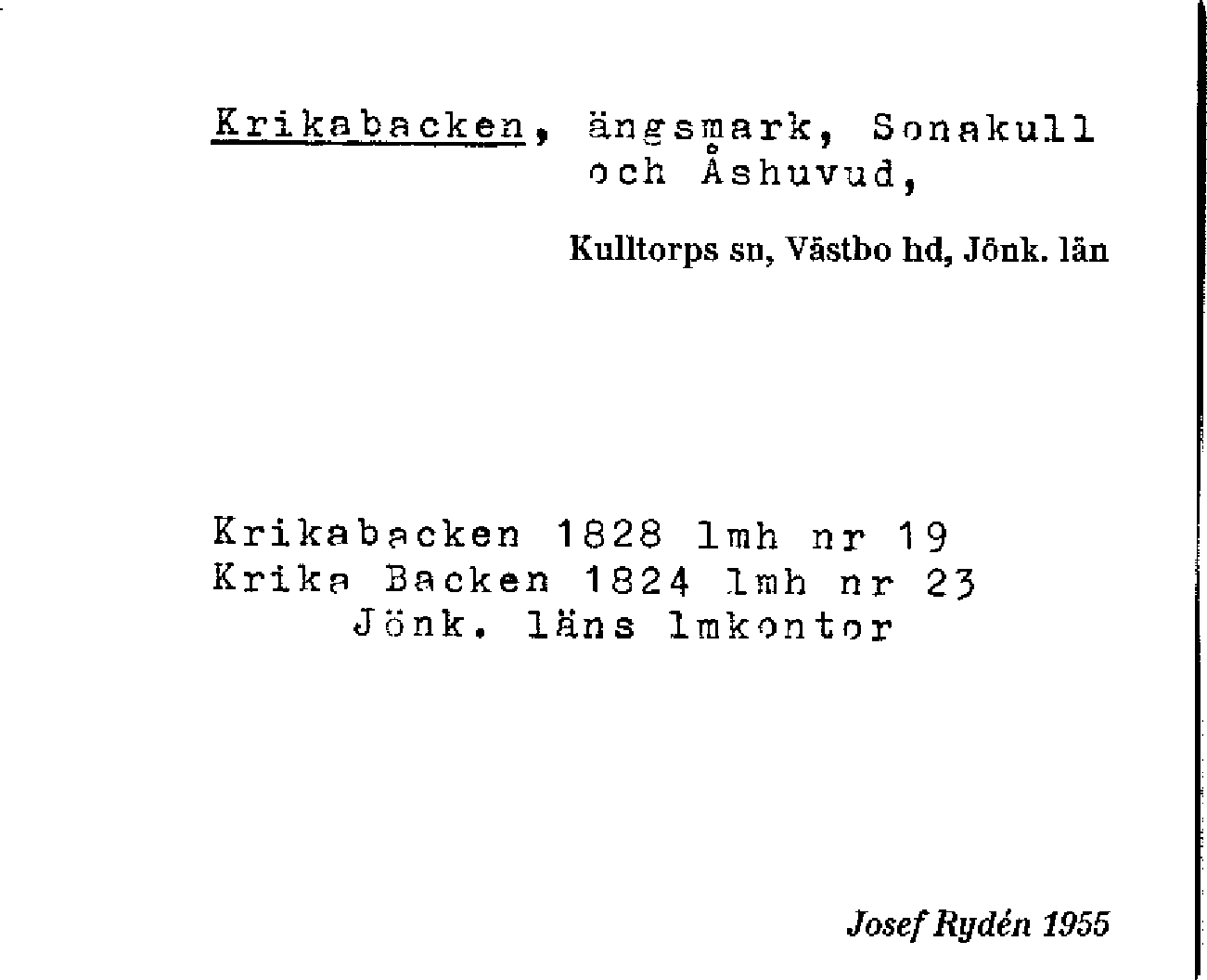 Krikabacken, ängsmark, Sonakull och Åshuvud,

Kulltorps sn, Västbo hd, Jönk. län

Krikabacken 1828 lmh nr 19
Krika Backen 1824 lmh nr 23
Jönk. läns lmkontor

Josef Rydén 1955